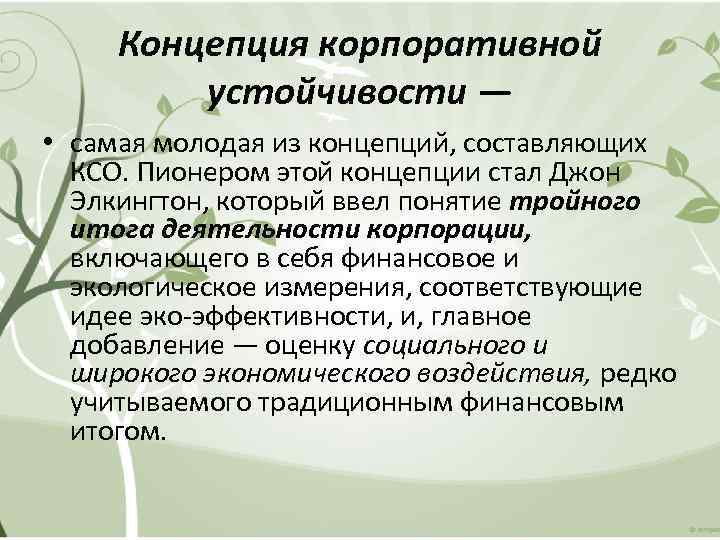 Концепция корпоративной устойчивости —

• самая молодая из концепций, составляющих КСО. Пионером этой концепции стал Джон Элкингтон, который ввел понятие тройного итога деятельности корпорации, включающего в себя финансовое и экологическое измерения, соответствующие идее эко-эффективности, и, главное добавление — оценку социального и широкого экономического воздействия, редко учитываемого традиционным финансовым итогом.